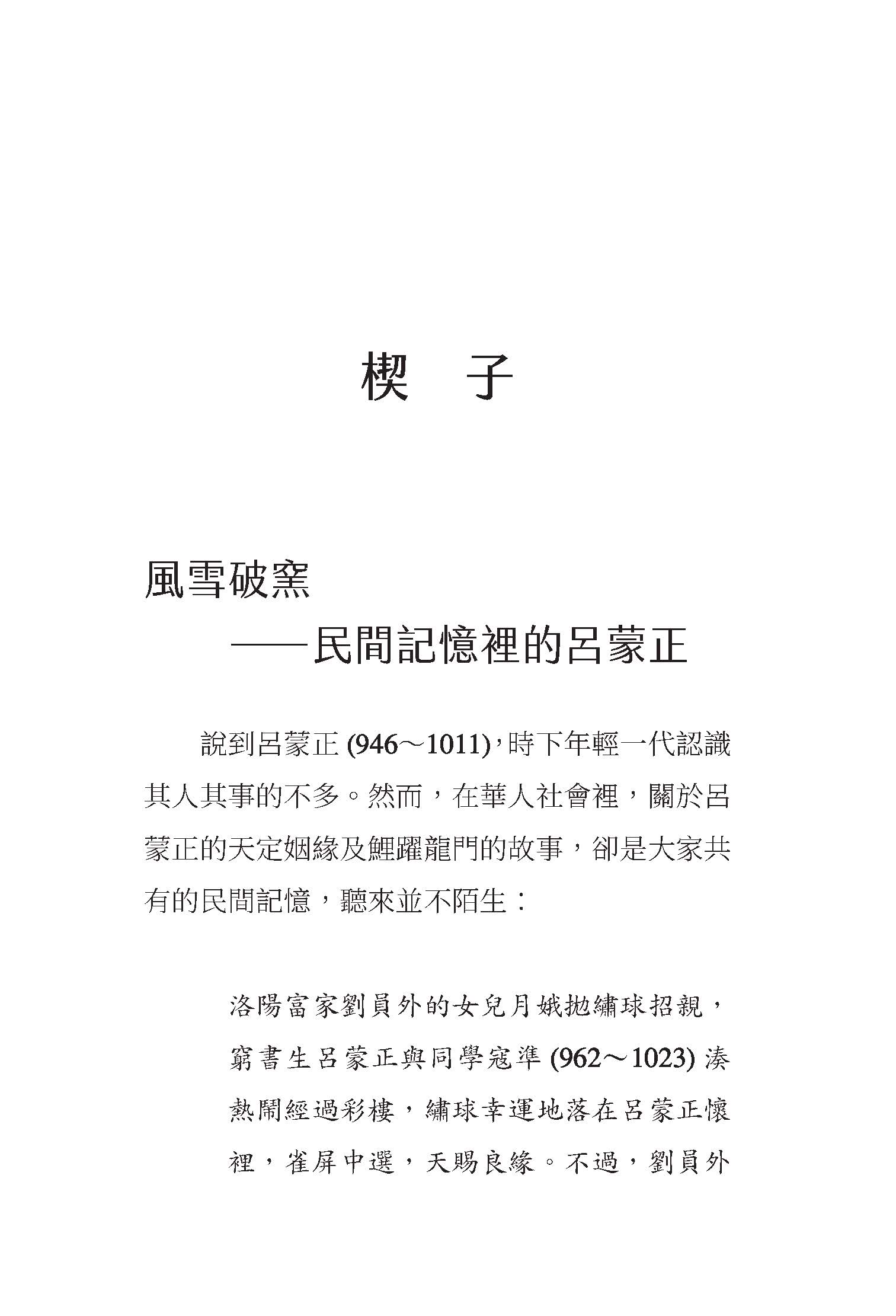 楔　子

風雪破窯

——民間記憶裡的呂蒙正

說到呂蒙正 (946～1011)，時下年輕一代認識其人其事的不多。然而，在華人社會裡，關於呂蒙正的天定姻緣及鯉躍龍門的故事，卻是大家共有的民間記憶，聽來並不陌生：

洛陽富家劉員外的女兒月娥拋繡球招親，窮書生呂蒙正與同學寇準 (962～1023) 湊熱鬧經過彩樓，繡球幸運地落在呂蒙正懷裡，雀屏中選，天賜良緣。不過，劉員外